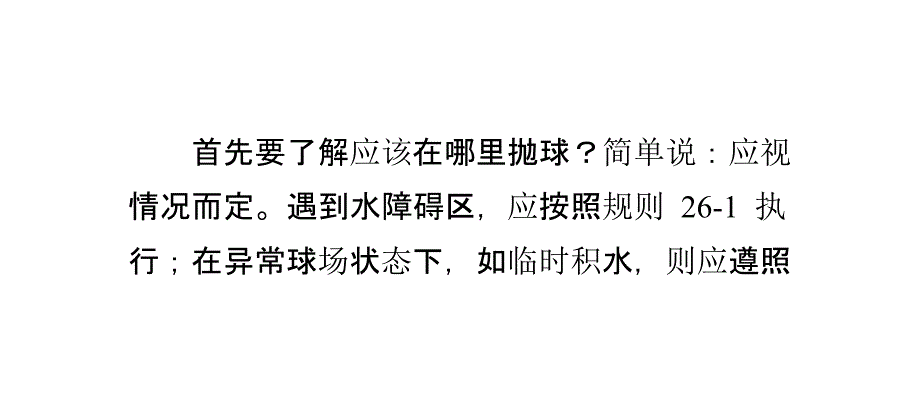 首先要了解应该在哪里抛球？简单说：应视情况而定。遇到水障碍区，应按照规则 26-1 执行；在异常球场状态下，如临时积水，则应遵照